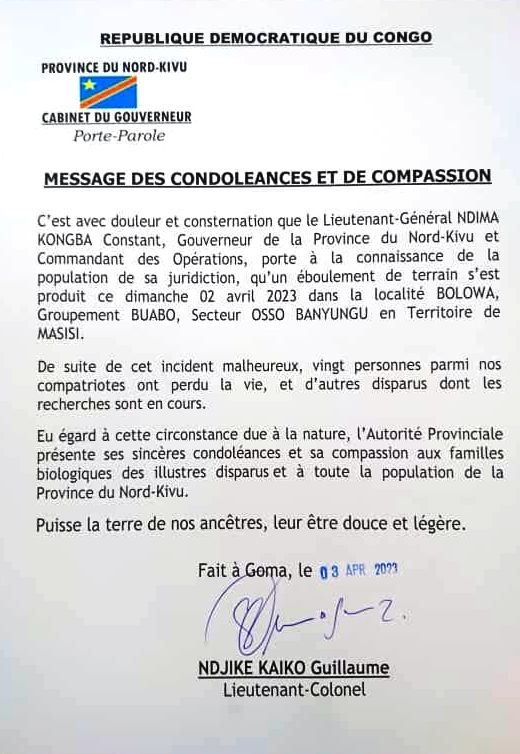 REPUBLIQUE DEMOCRATIQUE DU CONGO

PROVINCE DU NORD-KIVU

CABINET DU GOUVERNEUR
Porte-Parole

MESSAGE DES CONDOLEANCES ET DE COMPASSION

C'est avec douleur et consternation que le Lieutenant-Général NDIMA KONGBA Constant, Gouverneur de la Province du Nord-Kivu et Commandant des Opérations, porte à la connaissance de la population de sa juridiction, qu'un éboulement de terrain s'est produit ce dimanche 02 avril 2023 dans la localité BOLOWA, Groupement BUABO, Secteur OSSO BANYUNGU en Territoire de MASISI.

De suite de cet incident malheureux, vingt personnes parmi nos compatriotes ont perdu la vie, et d'autres disparus dont les recherches sont en cours.

Eu égard à cette circonstance due à la nature, l'Autorité Provinciale présente ses sincères condoléances et sa compassion aux familles biologiques des illustres disparus et à toute la population de la Province du Nord-Kivu.

Puisse la terre de nos ancêtres, leur être douce et légère.

Fait à Goma, le 03 APR 2023

NDJIKE KAIKO Guillaume
Lieutenant-Colonel